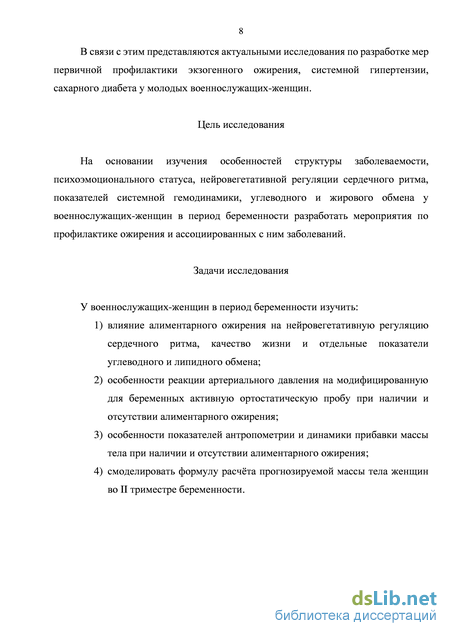 8

В связи с этим представляются актуальными исследования по разработке мер первичной профилактики экзогенного ожирения, системной гипертензии, сахарного диабета у молодых военнослужащих-женщин.

Цель исследования

На основании изучения особенностей структуры заболеваемости, психоэмоционального статуса, нейровегетативной регуляции сердечного ритма, показателей системной гемодинамики, углеводного и жирового обмена у военнослужащих-женщин в период беременности разработать мероприятия по профилактике ожирения и ассоциированных с ним заболеваний.

Задачи исследования

У военнослужащих-женщин в период беременности изучить:

1) влияние алиментарного ожирения на нейровегетативную регуляцию сердечного ритма, качество жизни и отдельные показатели углеводного и липидного обмена;

2) особенности реакции артериального давления на модифицированную для беременных активную ортостатическую пробу при наличии и отсутствии алиментарного ожирения;

3) особенности показателей антропометрии и динамики прибавки массы тела при наличии и отсутствии алиментарного ожирения;

4) смоделировать формулу расчёта прогнозируемой массы тела женщин во II триместре беременности.

dsLib.net
библиотека диссертаций